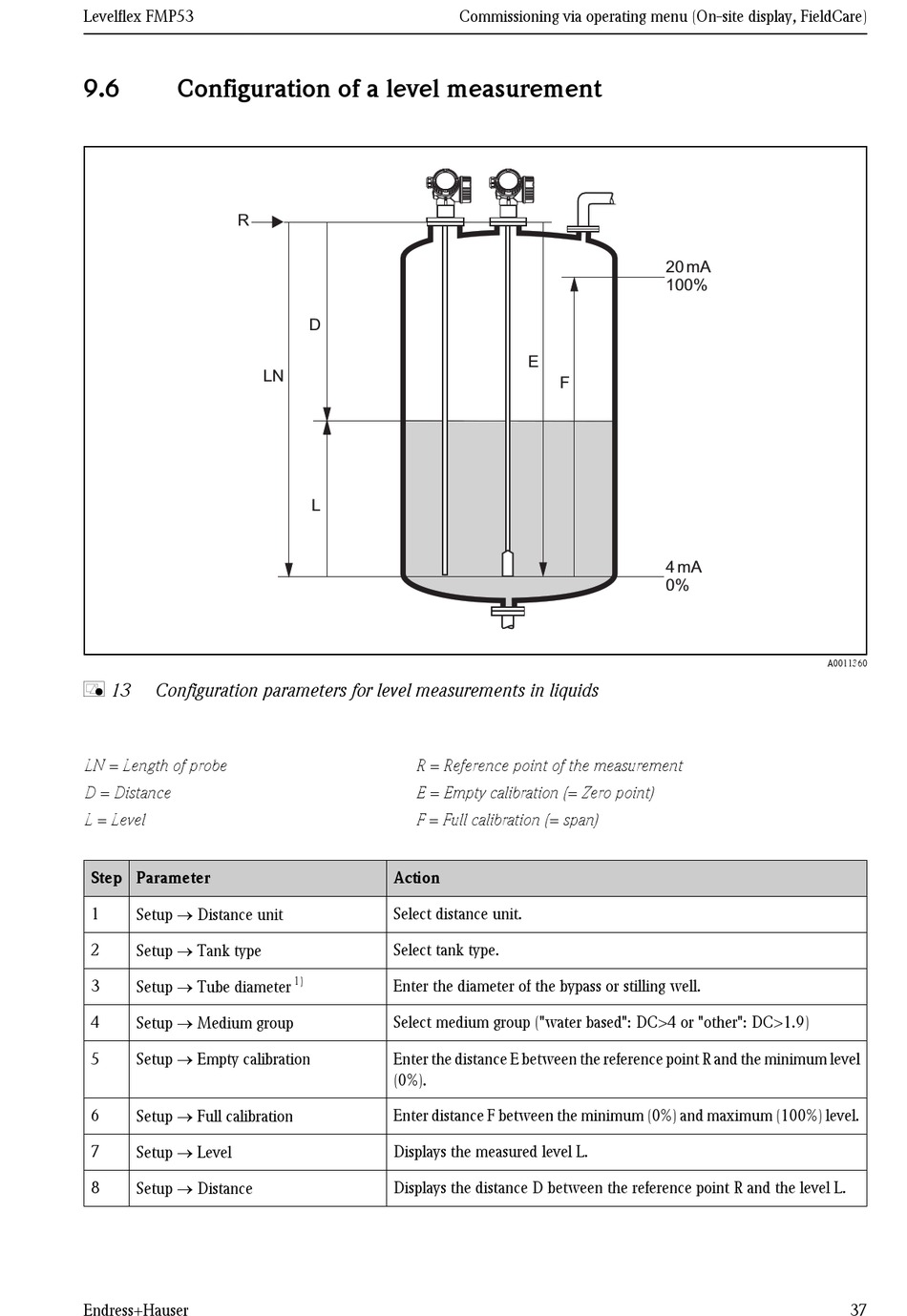 Levelflex FMP53 Commissioning via operating menu (On-site display, FieldCare)

9.6 Configuration of a level measurement

R
D
LN
L
E
F
20 mA
100%
4 mA
0%

A0011360

13 Configuration parameters for level measurements in liquids

LN = Length of probe
D = Distance
L = Level

R = Reference point of the measurement
E = Empty calibration (= Zero point)
F = Full calibration (= span)

| Step | Parameter | Action |
|---|---|---|
| 1 | Setup → Distance unit | Select distance unit. |
| 2 | Setup → Tank type | Select tank type. |
| 3 | Setup → Tube diameter $^{1)}$ | Enter the diameter of the bypass or stilling well. |
| 4 | Setup → Medium group | Select medium group ("water based": DC>4 or "other": DC>1.9) |
| 5 | Setup → Empty calibration | Enter the distance E between the reference point R and the minimum level (0%). |
| 6 | Setup → Full calibration | Enter distance F between the minimum (0%) and maximum (100%) level. |
| 7 | Setup → Level | Displays the measured level L. |
| 8 | Setup → Distance | Displays the distance D between the reference point R and the level L. |

Endress+Hauser 37